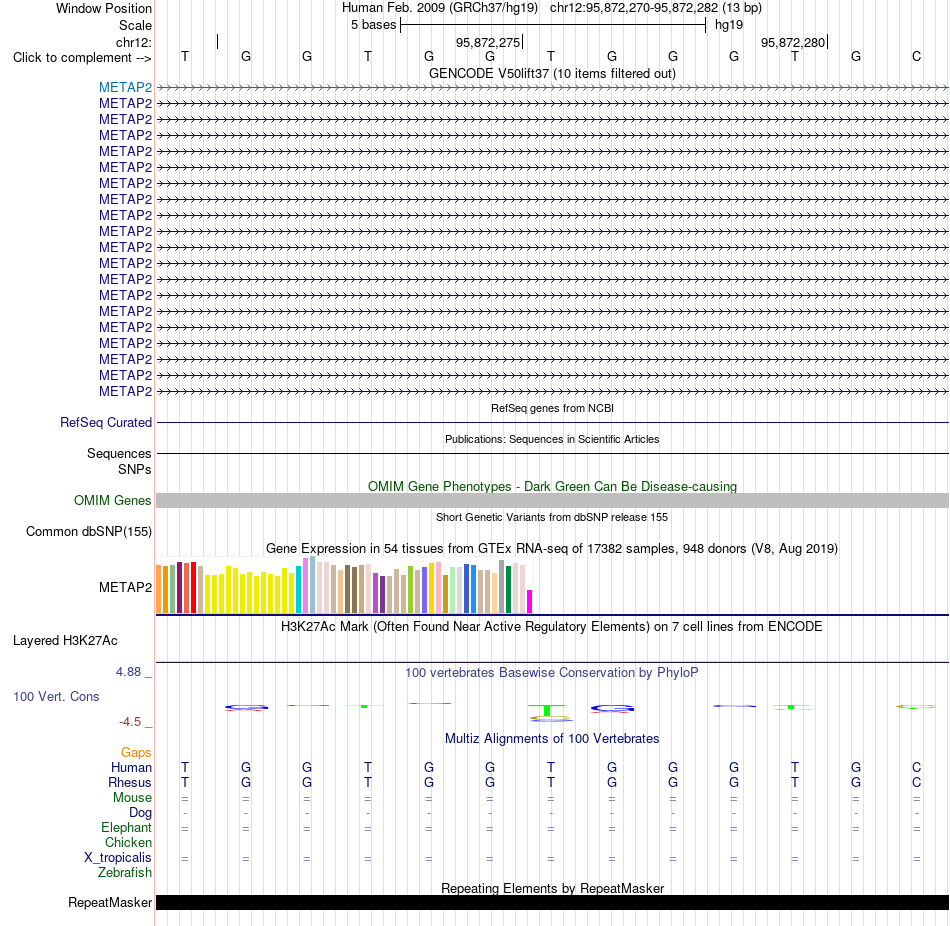 Window Position Human Feb. 2009 (GRCh37/hg19) chr12:95,872,270-95,872,282 (13 bp)
Scale 5 bases hg19
chr12: 95,872,275 95,872,280
Click to complement --> T G G T G G T G G G T G C
GENCODE V50lift37 (10 items filtered out)
METAP2
METAP2
METAP2
METAP2
METAP2
METAP2
METAP2
METAP2
METAP2
METAP2
METAP2
METAP2
METAP2
METAP2
METAP2
METAP2
METAP2
METAP2
METAP2
METAP2
RefSeq genes from NCBI
RefSeq Curated
Publications: Sequences in Scientific Articles
Sequences
SNPs
OMIM Gene Phenotypes - Dark Green Can Be Disease-causing
OMIM Genes
Short Genetic Variants from dbSNP release 155
Common dbSNP(155)
Gene Expression in 54 tissues from GTEx RNA-seq of 17382 samples, 948 donors (V8, Aug 2019)
METAP2
H3K27Ac Mark (Often Found Near Active Regulatory Elements) on 7 cell lines from ENCODE
Layered H3K27Ac
4.88 _ 100 vertebrates Basewise Conservation by PhyloP
100 Vert. Cons
-4.5 _
Multiz Alignments of 100 Vertebrates
Gaps
Human T G G T G G T G G G T G C
Rhesus T G G T G G T G G G T G C
Mouse = = = = = = = = = = = = =
Dog - - - - - - - - - - - - -
Elephant = = = = = = = = = = = = =
Chicken
X_tropicalis = = = = = = = = = = = = =
Zebrafish
Repeating Elements by RepeatMasker
RepeatMasker